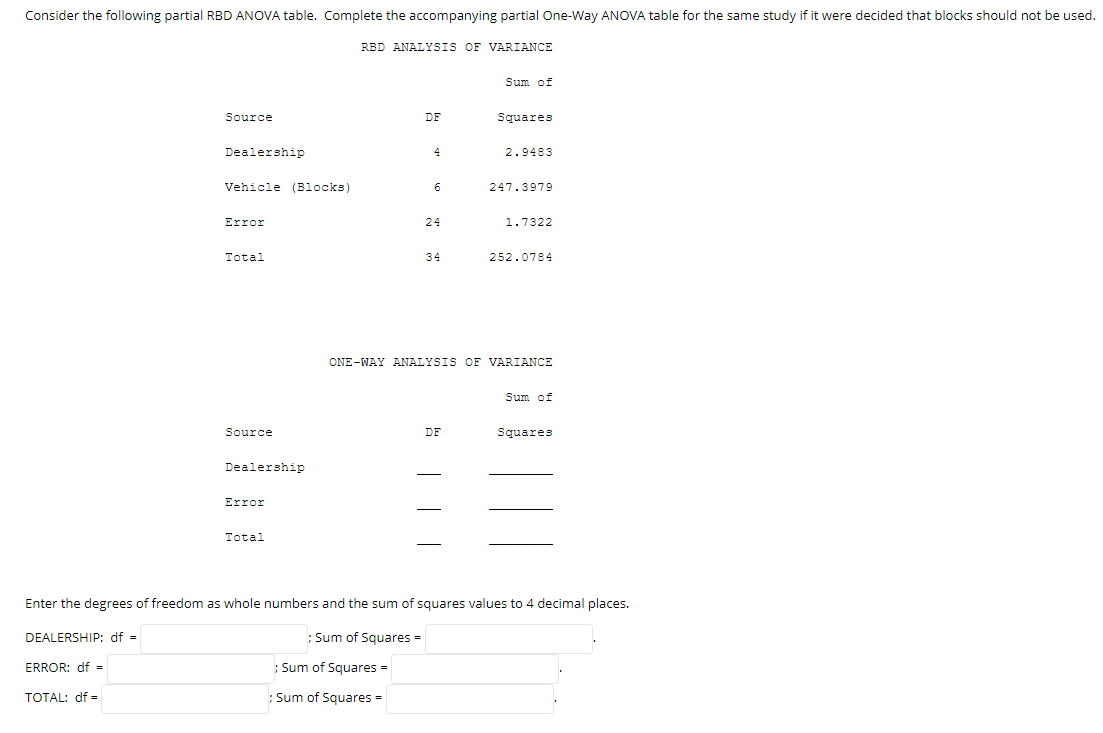 Consider the following partial RBD ANOVA table. Complete the accompanying partial One-Way ANOVA table for the same study if it were decided that blocks should not be used.

RBD ANALYSIS OF VARIANCE

| Source | DF | Sum of Squares |
|---|---|---|
| Dealership | 4 | 2.9483 |
| Vehicle (Blocks) | 6 | 247.3979 |
| Error | 24 | 1.7322 |
| Total | 34 | 252.0784 |

ONE-WAY ANALYSIS OF VARIANCE

| Source | DF | Sum of Squares |
|---|---|---|
| Dealership | ___ | ________ |
| Error | ___ | ________ |
| Total | ___ | ________ |

Enter the degrees of freedom as whole numbers and the sum of squares values to 4 decimal places.

DEALERSHIP: df = ; Sum of Squares = .

ERROR: df = ; Sum of Squares = .

TOTAL: df = ; Sum of Squares = .